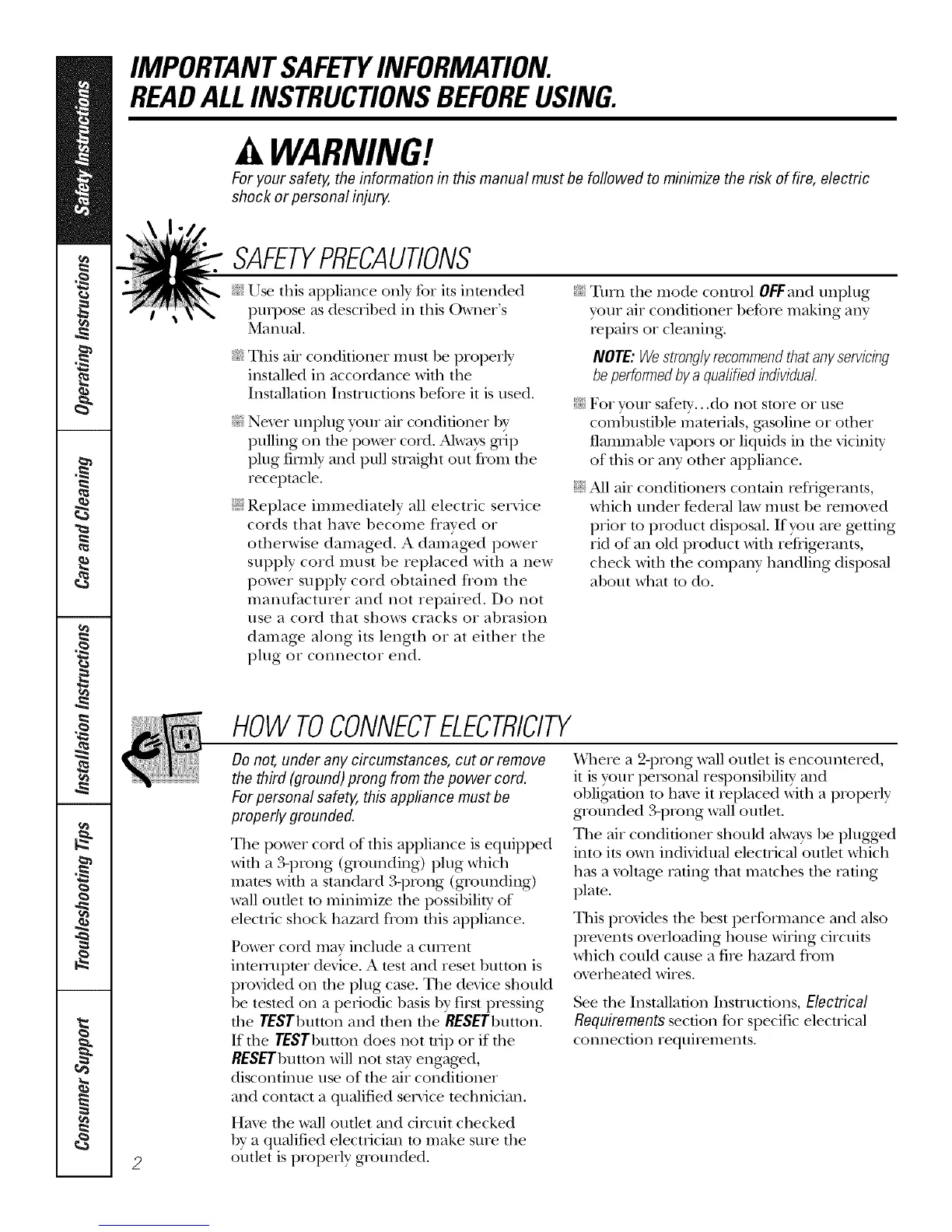 Safety Instructions

Operating Instructions

Care and Cleaning

Installation Instructions

Troubleshooting Tips

Consumer Support

IMPORTANT SAFETY INFORMATION.
READ ALL INSTRUCTIONS BEFORE USING.

WARNING!

For your safety, the information in this manual must be followed to minimize the risk of fire, electric shock or personal injury.

SAFETY PRECAUTIONS

Use this appliance only for its intended purpose as described in this Owner's Manual.

This air conditioner must be properly installed in accordance with the Installation Instructions before it is used.

Never unplug your air conditioner by pulling on the power cord. Always grip plug firmly and pull straight out from the receptacle.

Replace immediately all electric service cords that have become frayed or otherwise damaged. A damaged power supply cord must be replaced with a new power supply cord obtained from the manufacturer and not repaired. Do not use a cord that shows cracks or abrasion damage along its length or at either the plug or connector end.

Turn the mode control OFF and unplug your air conditioner before making any repairs or cleaning.

NOTE: We strongly recommend that any servicing be performed by a qualified individual.

For your safety...do not store or use combustible materials, gasoline or other flammable vapors or liquids in the vicinity of this or any other appliance.

All air conditioners contain refrigerants, which under federal law must be removed prior to product disposal. If you are getting rid of an old product with refrigerants, check with the company handling disposal about what to do.

HOW TO CONNECT ELECTRICITY

Do not, under any circumstances, cut or remove the third (ground) prong from the power cord.
For personal safety, this appliance must be properly grounded.

The power cord of this appliance is equipped with a 3-prong (grounding) plug which mates with a standard 3-prong (grounding) wall outlet to minimize the possibility of electric shock hazard from this appliance.

Power cord may include a current interrupter device. A test and reset button is provided on the plug case. The device should be tested on a periodic basis by first pressing the TEST button and then the RESET button. If the TEST button does not trip or if the RESET button will not stay engaged, discontinue use of the air conditioner and contact a qualified service technician.

Have the wall outlet and circuit checked by a qualified electrician to make sure the outlet is properly grounded.

Where a 2-prong wall outlet is encountered, it is your personal responsibility and obligation to have it replaced with a properly grounded 3-prong wall outlet.

The air conditioner should always be plugged into its own individual electrical outlet which has a voltage rating that matches the rating plate.

This provides the best performance and also prevents overloading house wiring circuits which could cause a fire hazard from overheated wires.

See the Installation Instructions, Electrical Requirements section for specific electrical connection requirements.

2